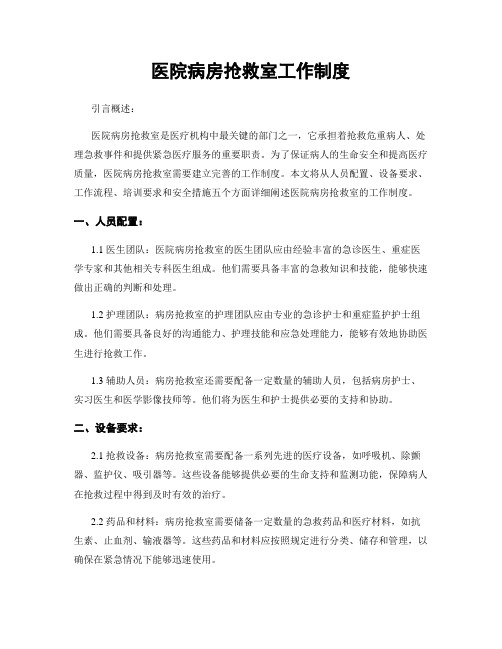 医院病房抢救室工作制度

引言概述：

医院病房抢救室是医疗机构中最关键的部门之一，它承担着抢救危重病人、处理急救事件和提供紧急医疗服务的重要职责。为了保证病人的生命安全和提高医疗质量，医院病房抢救室需要建立完善的工作制度。本文将从人员配置、设备要求、工作流程、培训要求和安全措施五个方面详细阐述医院病房抢救室的工作制度。

一、人员配置：

1.1 医生团队：医院病房抢救室的医生团队应由经验丰富的急诊医生、重症医学专家和其他相关专科医生组成。他们需要具备丰富的急救知识和技能，能够快速做出正确的判断和处理。

1.2 护理团队：病房抢救室的护理团队应由专业的急诊护士和重症监护护士组成。他们需要具备良好的沟通能力、护理技能和应急处理能力，能够有效地协助医生进行抢救工作。

1.3 辅助人员：病房抢救室还需要配备一定数量的辅助人员，包括病房护士、实习医生和医学影像技师等。他们将为医生和护士提供必要的支持和协助。

二、设备要求：

2.1 抢救设备：病房抢救室需要配备一系列先进的医疗设备，如呼吸机、除颤器、监护仪、吸引器等。这些设备能够提供必要的生命支持和监测功能，保障病人在抢救过程中得到及时有效的治疗。

2.2 药品和材料：病房抢救室需要储备一定数量的急救药品和医疗材料，如抗生素、止血剂、输液器等。这些药品和材料应按照规定进行分类、储存和管理，以确保在紧急情况下能够迅速使用。